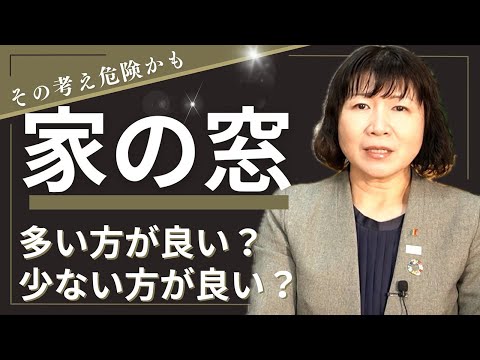 その考え危険かも

家の窓

多い方が良い？
少ない方が良い？